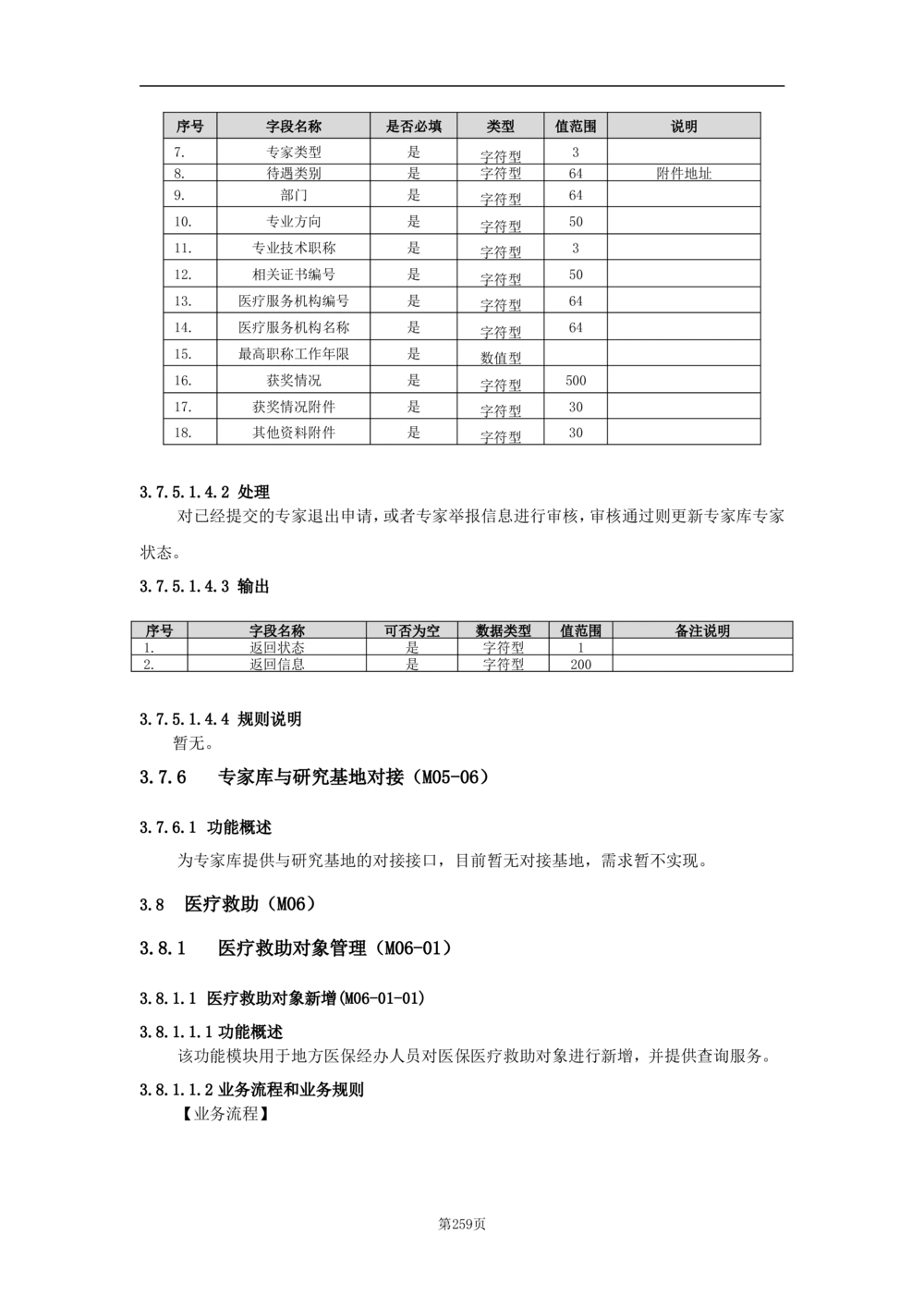 | 序号 | 字段名称 | 是否必填 | 类型 | 值范围 | 说明 |
|---|---|---|---|---|---|
| 7. | 专家类型 | 是 | 字符型 | 3 | |
| 8. | 待遇类别 | 是 | 字符型 | 64 | 附件地址 |
| 9. | 部门 | 是 | 字符型 | 64 | |
| 10. | 专业方向 | 是 | 字符型 | 50 | |
| 11. | 专业技术职称 | 是 | 字符型 | 3 | |
| 12. | 相关证书编号 | 是 | 字符型 | 50 | |
| 13. | 医疗服务机构编号 | 是 | 字符型 | 64 | |
| 14. | 医疗服务机构名称 | 是 | 字符型 | 64 | |
| 15. | 最高职称工作年限 | 是 | 数值型 | | |
| 16. | 获奖情况 | 是 | 字符型 | 500 | |
| 17. | 获奖情况附件 | 是 | 字符型 | 30 | |
| 18. | 其他资料附件 | 是 | 字符型 | 30 | |

3.7.5.1.4.2 处理

对已经提交的专家退出申请，或者专家举报信息进行审核，审核通过则更新专家库专家状态。

3.7.5.1.4.3 输出

| 序号 | 字段名称 | 可否为空 | 数据类型 | 值范围 | 备注说明 |
|---|---|---|---|---|---|
| 1. | 返回状态 | 是 | 字符型 | 1 | |
| 2. | 返回信息 | 是 | 字符型 | 200 | |

3.7.5.1.4.4 规则说明

暂无。

3.7.6 专家库与研究基地对接（M05-06）

3.7.6.1 功能概述

为专家库提供与研究基地的对接接口，目前暂无对接基地，需求暂不实现。

3.8 医疗救助（M06）

3.8.1 医疗救助对象管理（M06-01）

3.8.1.1 医疗救助对象新增(M06-01-01)

3.8.1.1.1 功能概述

该功能模块用于地方医保经办人员对医保医疗救助对象进行新增，并提供查询服务。

3.8.1.1.2 业务流程和业务规则

【业务流程】

第259页